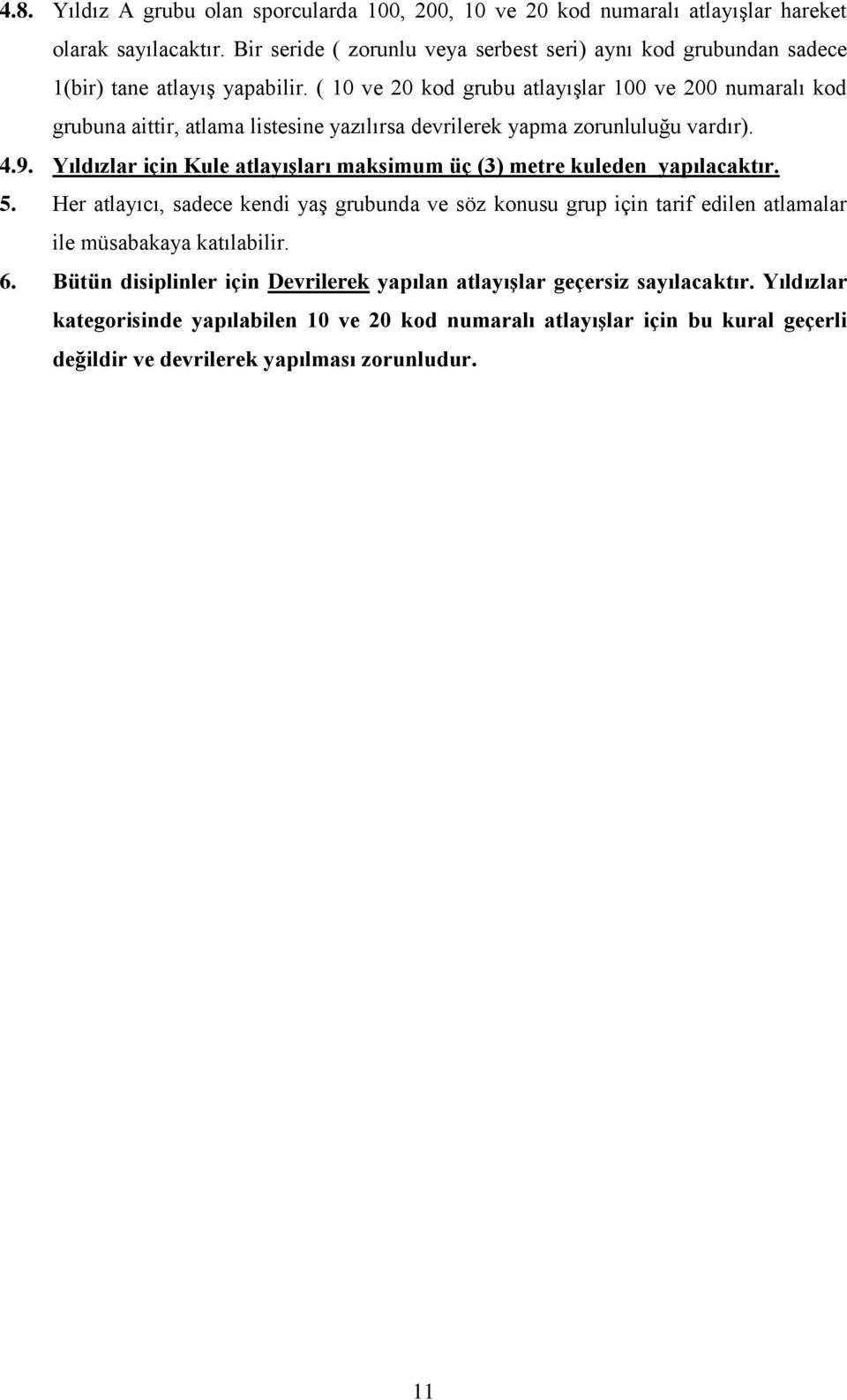 4.8. Yıldız A grubu olan sporcularda 100, 200, 10 ve 20 kod numaralı atlayışlar hareket olarak sayılacaktır. Bir seride ( zorunlu veya serbest seri) aynı kod grubundan sadece 1(bir) tane atlayış yapabilir. ( 10 ve 20 kod grubu atlayışlar 100 ve 200 numaralı kod grubuna aittir, atlama listesine yazılırsa devrilerek yapma zorunluluğu vardır).

4.9. Yıldızlar için Kule atlayışları maksimum üç (3) metre kuleden yapılacaktır.

5. Her atlayıcı, sadece kendi yaş grubunda ve söz konusu grup için tarif edilen atlamalar ile müsabakaya katılabilir.

6. Bütün disiplinler için Devrilerek yapılan atlayışlar geçersiz sayılacaktır. Yıldızlar kategorisinde yapılabilen 10 ve 20 kod numaralı atlayışlar için bu kural geçerli değildir ve devrilerek yapılması zorunludur.

11